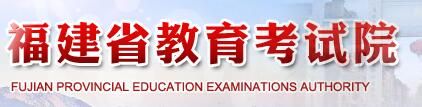 福建省教育考试院
FUJIAN PROVINCIAL EDUCATION EXAMINATIONS AUTHORITY